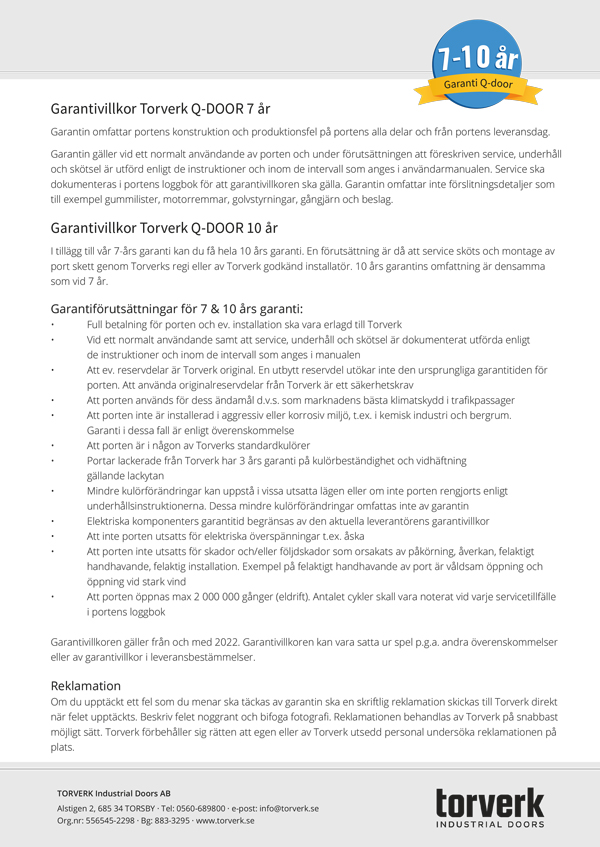 7-10 år
Garanti Q-door

Garantivillkor Torverk Q-DOOR 7 år

Garantin omfattar portens konstruktion och produktionsfel på portens alla delar och från portens leveransdag.

Garantin gäller vid ett normalt användande av porten och under förutsättningen att föreskriven service, underhåll och skötsel är utförd enligt de instruktioner och inom de intervall som anges i användarmanualen. Service ska dokumenteras i portens loggbok för att garantivillkoren ska gälla. Garantin omfattar inte förslitningsdetaljer som till exempel gummilister, motorremmar, golvstyrningar, gångjärn och beslag.

Garantivillkor Torverk Q-DOOR 10 år

I tillägg till vår 7-års garanti kan du få hela 10 års garanti. En förutsättning är då att service sköts och montage av port skett genom Torverks regi eller av Torverk godkänd installatör. 10 års garantins omfattning är densamma som vid 7 år.

Garantiförutsättningar för 7 & 10 års garanti:
• Full betalning för porten och ev. installation ska vara erlagd till Torverk
• Vid ett normalt användande samt att service, underhåll och skötsel är dokumenterat utförda enligt de instruktioner och inom de intervall som anges i manualen
• Att ev. reservdelar är Torverk original. En utbytt reservdel utökar inte den ursprungliga garantitiden för porten. Att använda originalreservdelar från Torverk är ett säkerhetskrav
• Att porten används för dess ändamål d.v.s. som marknadens bästa klimatskydd i trafikpassager
• Att porten inte är installerad i aggressiv eller korrosiv miljö, t.ex. i kemisk industri och bergrum. Garanti i dessa fall är enligt överenskommelse
• Att porten är i någon av Torverks standardkulörer
• Portar lackerade från Torverk har 3 års garanti på kulörbeständighet och vidhäftning gällande lackytan
• Mindre kulörförändringar kan uppstå i vissa utsatta lägen eller om inte porten rengjorts enligt underhållsinstruktionerna. Dessa mindre kulörförändringar omfattas inte av garantin
• Elektriska komponenters garantitid begränsas av den aktuella leverantörens garantivillkor
• Att inte porten utsatts för elektriska överspänningar t.ex. åska
• Att porten inte utsatts för skador och/eller följdskador som orsakats av påkörning, åverkan, felaktigt handhavande, felaktig installation. Exempel på felaktigt handhavande av port är våldsam öppning och öppning vid stark vind
• Att porten öppnas max 2 000 000 gånger (eldrift). Antalet cykler skall vara noterat vid varje servicetillfälle i portens loggbok

Garantivillkoren gäller från och med 2022. Garantivillkoren kan vara satta ur spel p.g.a. andra överenskommelser eller av garantivillkor i leveransbestämmelser.

Reklamation
Om du upptäckt ett fel som du menar ska täckas av garantin ska en skriftlig reklamation skickas till Torverk direkt när felet upptäckts. Beskriv felet noggrant och bifoga fotografi. Reklamationen behandlas av Torverk på snabbast möjligt sätt. Torverk förbehåller sig rätten att egen eller av Torverk utsedd personal undersöka reklamationen på plats.

TORVERK Industrial Doors AB
Alstigen 2, 685 34 TORSBY · Tel: 0560-689800 · e-post: info@torverk.se
Org.nr: 556545-2298 · Bg: 883-3295 · www.torverk.se

torverk
INDUSTRIAL DOORS